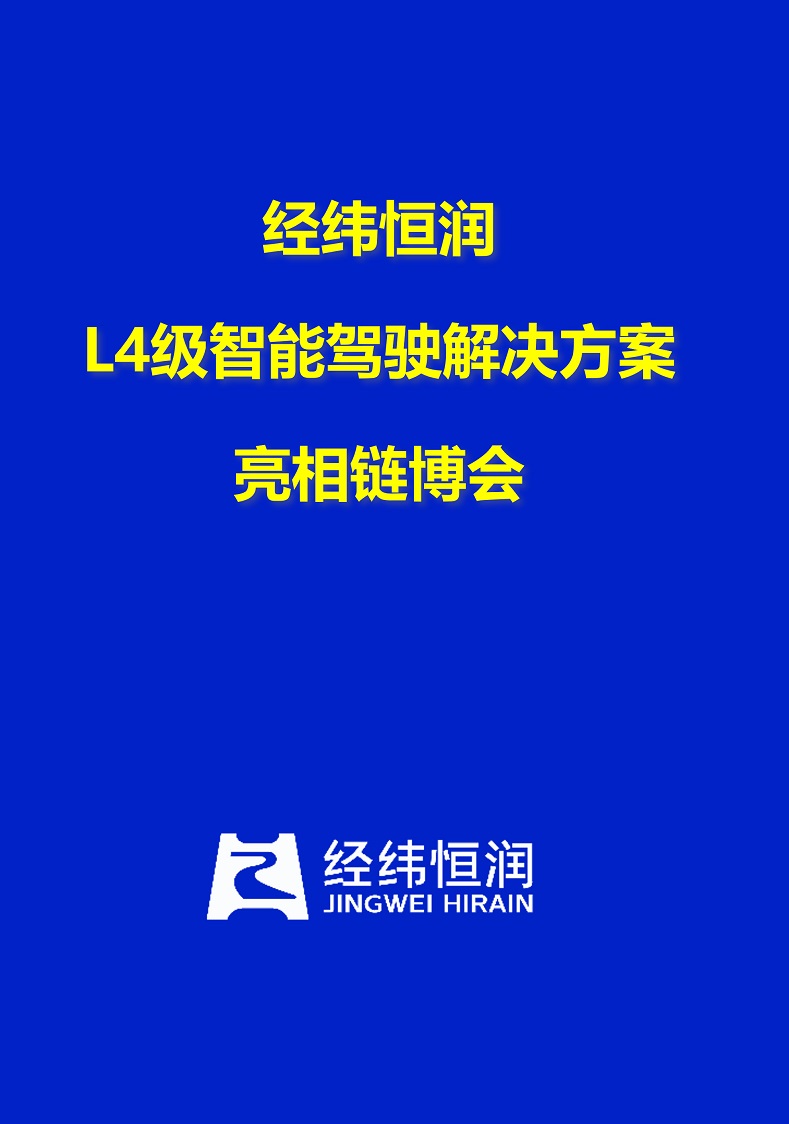 经纬恒润

L4级智能驾驶解决方案

亮相链博会

经纬恒润
JINGWEI HIRAIN